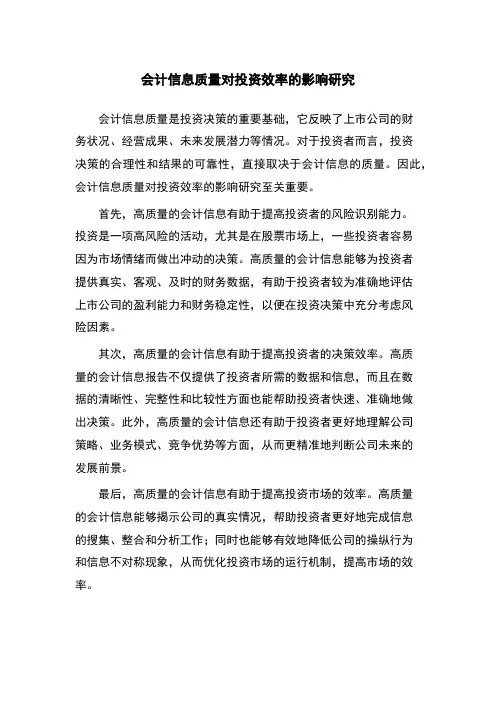 会计信息质量对投资效率的影响研究

会计信息质量是投资决策的重要基础，它反映了上市公司的财务状况、经营成果、未来发展潜力等情况。对于投资者而言，投资决策的合理性和结果的可靠性，直接取决于会计信息的质量。因此，会计信息质量对投资效率的影响研究至关重要。

首先，高质量的会计信息有助于提高投资者的风险识别能力。投资是一项高风险的活动，尤其是在股票市场上，一些投资者容易因为市场情绪而做出冲动的决策。高质量的会计信息能够为投资者提供真实、客观、及时的财务数据，有助于投资者较为准确地评估上市公司的盈利能力和财务稳定性，以便在投资决策中充分考虑风险因素。

其次，高质量的会计信息有助于提高投资者的决策效率。高质量的会计信息报告不仅提供了投资者所需的数据和信息，而且在数据的清晰性、完整性和比较性方面也能帮助投资者快速、准确地做出决策。此外，高质量的会计信息还有助于投资者更好地理解公司策略、业务模式、竞争优势等方面，从而更精准地判断公司未来的发展前景。

最后，高质量的会计信息有助于提高投资市场的效率。高质量的会计信息能够揭示公司的真实情况，帮助投资者更好地完成信息的搜集、整合和分析工作；同时也能够有效地降低公司的操纵行为和信息不对称现象，从而优化投资市场的运行机制，提高市场的效率。